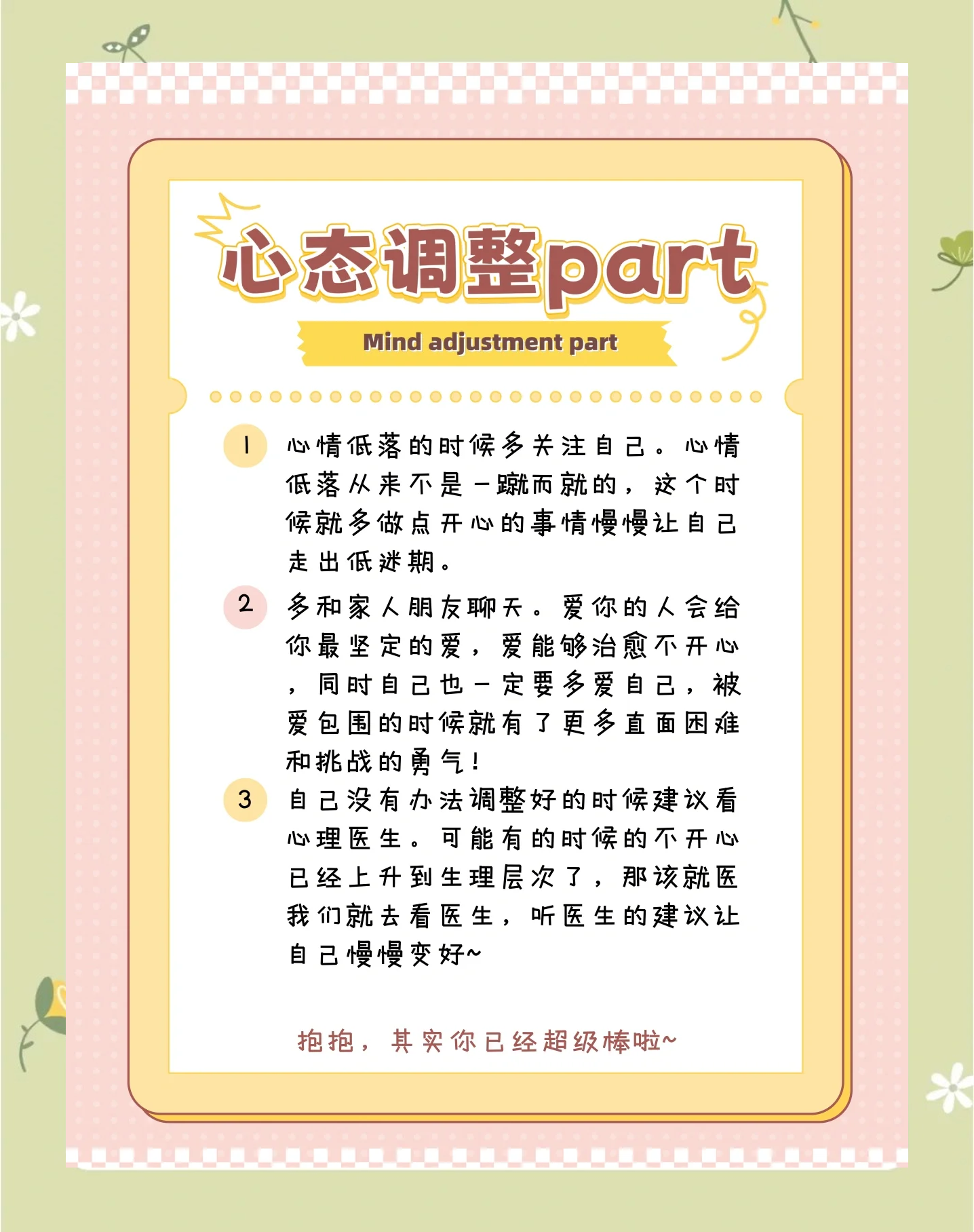 心态调整part

Mind adjustment part

1 心情低落的时候多关注自己。心情低落从来不是一蹴而就的，这个时候就多做点开心的事情慢慢让自己走出低迷期。

2 多和家人朋友聊天。爱你的人会给你最坚定的爱，爱能够治愈不开心，同时自己也一定要多爱自己，被爱包围的时候就有了更多直面困难和挑战的勇气！

3 自己没有办法调整好的时候建议看心理医生。可能有的时候的不开心已经上升到生理层次了，那该就医我们就去看医生，听医生的建议让自己慢慢变好~

抱抱，其实你已经超级棒啦~